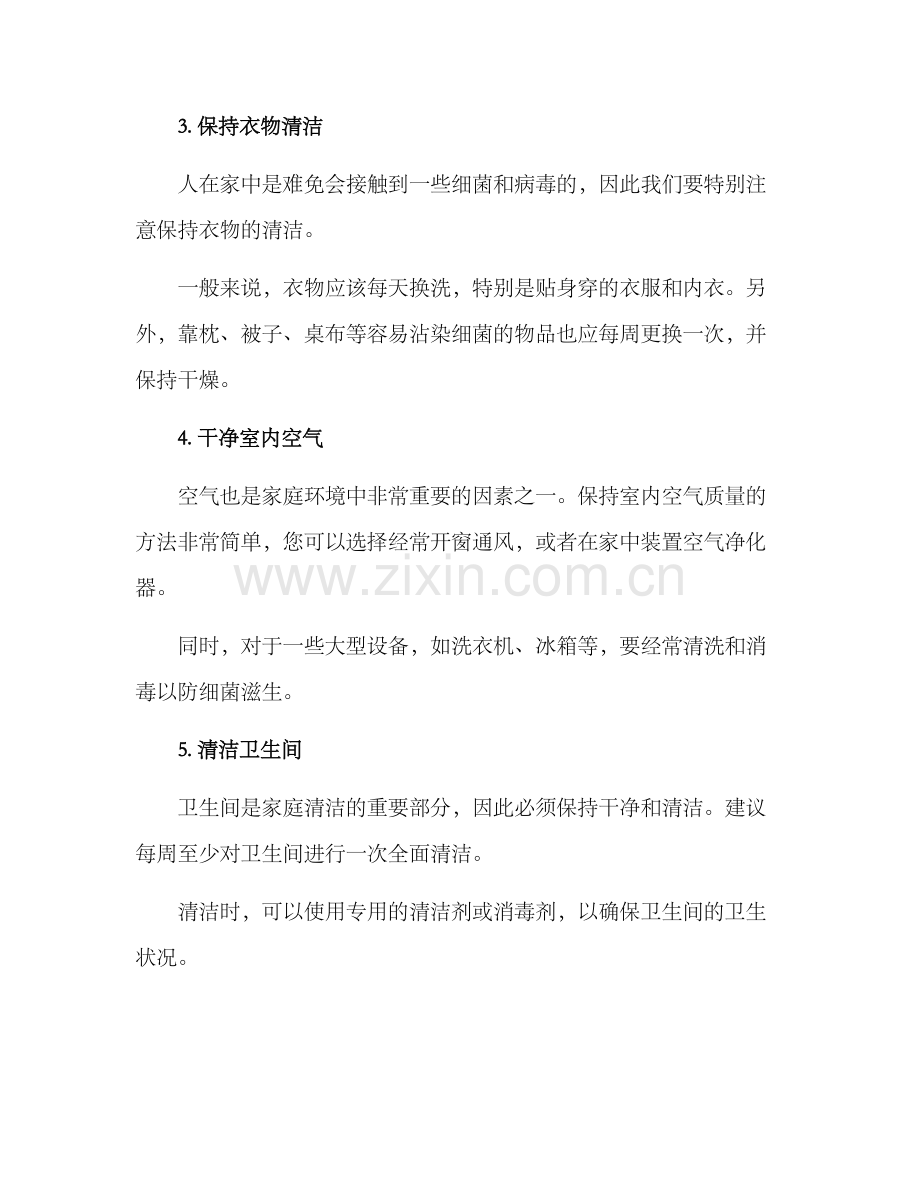 3.保持衣物清洁

人在家中是难免会接触到一些细菌和病毒的，因此我们要特别注意保持衣物的清洁。

一般来说，衣物应该每天换洗，特别是贴身穿的衣服和内衣。另外，靠枕、被子、桌布等容易沾染细菌的物品也应每周更换一次，并保持干燥。

4.干净室内空气

空气也是家庭环境中非常重要的因素之一。保持室内空气质量的方法非常简单，您可以选择经常开窗通风，或者在家中装置空气净化器。

同时，对于一些大型设备，如洗衣机、冰箱等，要经常清洗和消毒以防细菌滋生。

5.清洁卫生间

卫生间是家庭清洁的重要部分，因此必须保持干净和清洁。建议每周至少对卫生间进行一次全面清洁。

清洁时，可以使用专用的清洁剂或消毒剂，以确保卫生间的卫生状况。

www.zixin.com.cn